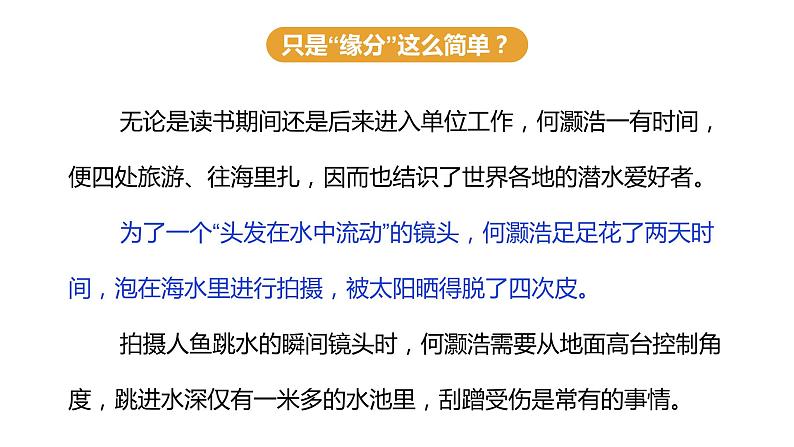 只是“缘分”这么简单？

无论是读书期间还是后来进入单位工作，何灏浩一有时间，便四处旅游、往海里扎，因而也结识了世界各地的潜水爱好者。

为了一个“头发在水中流动”的镜头，何灏浩足足花了两天时间，泡在海水里进行拍摄，被太阳晒得脱了四次皮。

拍摄人鱼跳水的瞬间镜头时，何灏浩需要从地面高台控制角度，跳进水深仅有一米多的水池里，刮蹭受伤是常有的事情。